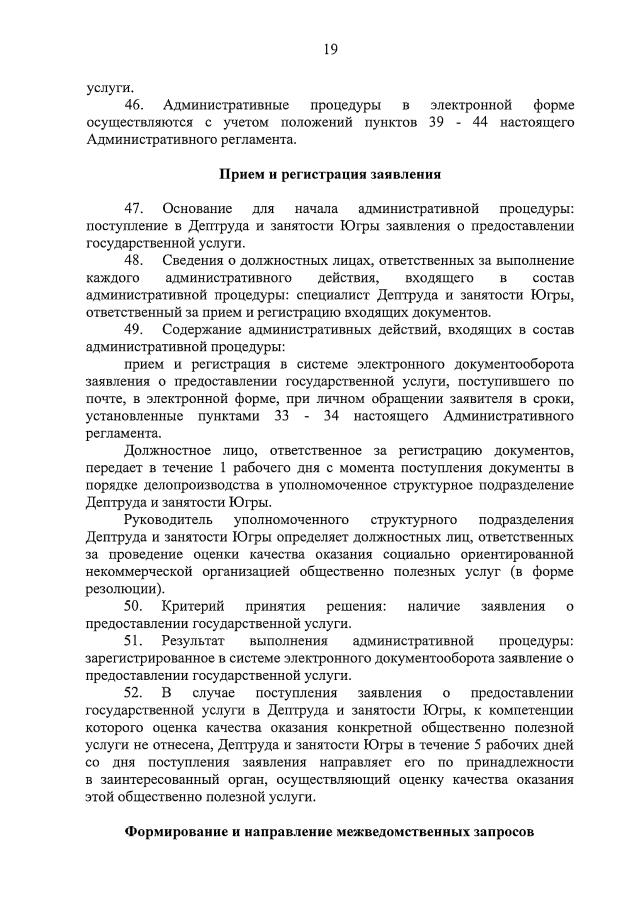 19

услуги.

46. Административные процедуры в электронной форме осуществляются с учетом положений пунктов 39 - 44 настоящего Административного регламента.

Прием и регистрация заявления

47. Основание для начала административной процедуры: поступление в Дептруда и занятости Югры заявления о предоставлении государственной услуги.

48. Сведения о должностных лицах, ответственных за выполнение каждого административного действия, входящего в состав административной процедуры: специалист Дептруда и занятости Югры, ответственный за прием и регистрацию входящих документов.

49. Содержание административных действий, входящих в состав административной процедуры:

прием и регистрация в системе электронного документооборота заявления о предоставлении государственной услуги, поступившего по почте, в электронной форме, при личном обращении заявителя в сроки, установленные пунктами 33 - 34 настоящего Административного регламента.

Должностное лицо, ответственное за регистрацию документов, передает в течение 1 рабочего дня с момента поступления документы в порядке делопроизводства в уполномоченное структурное подразделение Дептруда и занятости Югры.

Руководитель уполномоченного структурного подразделения Дептруда и занятости Югры определяет должностных лиц, ответственных за проведение оценки качества оказания социально ориентированной некоммерческой организацией общественно полезных услуг (в форме резолюции).

50. Критерий принятия решения: наличие заявления о предоставлении государственной услуги.

51. Результат выполнения административной процедуры: зарегистрированное в системе электронного документооборота заявление о предоставлении государственной услуги.

52. В случае поступления заявления о предоставлении государственной услуги в Дептруда и занятости Югры, к компетенции которого оценка качества оказания конкретной общественно полезной услуги не отнесена, Дептруда и занятости Югры в течение 5 рабочих дней со дня поступления заявления направляет его по принадлежности в заинтересованный орган, осуществляющий оценку качества оказания этой общественно полезной услуги.

Формирование и направление межведомственных запросов